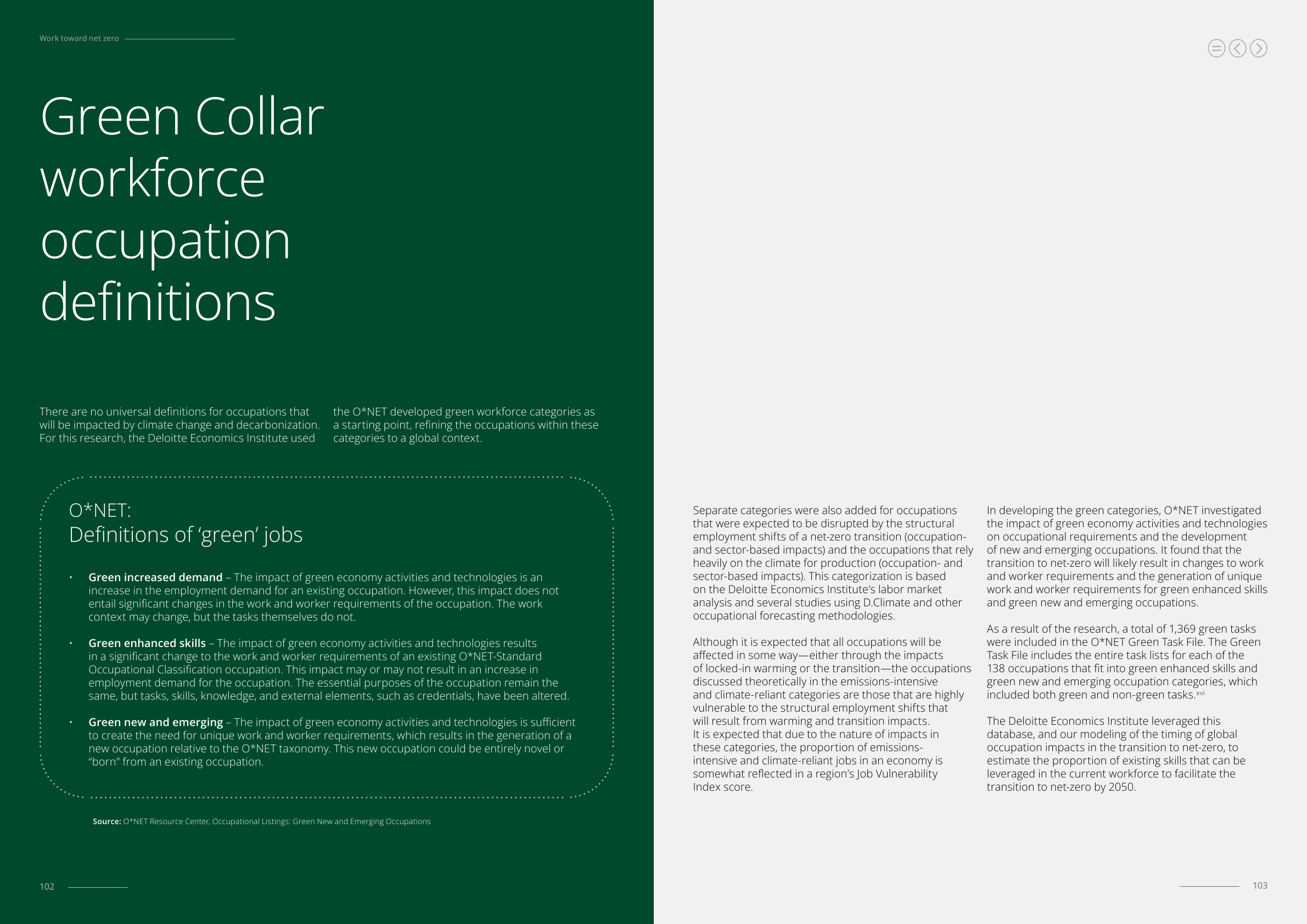 Work toward net zero

Green Collar workforce occupation definitions

There are no universal definitions for occupations that will be impacted by climate change and decarbonization. For this research, the Deloitte Economics Institute used the O*NET developed green workforce categories as a starting point, refining the occupations within these categories to a global context.

O*NET:
Definitions of 'green' jobs

• Green increased demand – The impact of green economy activities and technologies is an increase in the employment demand for an existing occupation. However, this impact does not entail significant changes in the work and worker requirements of the occupation. The work context may change, but the tasks themselves do not.

• Green enhanced skills – The impact of green economy activities and technologies results in a significant change to the work and worker requirements of an existing O*NET-Standard Occupational Classification occupation. This impact may or may not result in an increase in employment demand for the occupation. The essential purposes of the occupation remain the same, but tasks, skills, knowledge, and external elements, such as credentials, have been altered.

• Green new and emerging – The impact of green economy activities and technologies is sufficient to create the need for unique work and worker requirements, which results in the generation of a new occupation relative to the O*NET taxonomy. This new occupation could be entirely novel or "born" from an existing occupation.

Source: O*NET Resource Center, Occupational Listings: Green New and Emerging Occupations

102

Separate categories were also added for occupations that were expected to be disrupted by the structural employment shifts of a net-zero transition (occupation- and sector-based impacts) and the occupations that rely heavily on the climate for production (occupation- and sector-based impacts). This categorization is based on the Deloitte Economics Institute's labor market analysis and several studies using D.Climate and other occupational forecasting methodologies.

Although it is expected that all occupations will be affected in some way—either through the impacts of locked-in warming or the transition—the occupations discussed theoretically in the emissions-intensive and climate-reliant categories are those that are highly vulnerable to the structural employment shifts that will result from warming and transition impacts. It is expected that due to the nature of impacts in these categories, the proportion of emissions-intensive and climate-reliant jobs in an economy is somewhat reflected in a region's Job Vulnerability Index score.

In developing the green categories, O*NET investigated the impact of green economy activities and technologies on occupational requirements and the development of new and emerging occupations. It found that the transition to net-zero will likely result in changes to work and worker requirements and the generation of unique work and worker requirements for green enhanced skills and green new and emerging occupations.

As a result of the research, a total of 1,369 green tasks were included in the O*NET Green Task File. The Green Task File includes the entire task lists for each of the 138 occupations that fit into green enhanced skills and green new and emerging occupation categories, which included both green and non-green tasks.$^{xvi}$

The Deloitte Economics Institute leveraged this database, and our modeling of the timing of global occupation impacts in the transition to net-zero, to estimate the proportion of existing skills that can be leveraged in the current workforce to facilitate the transition to net-zero by 2050.

103